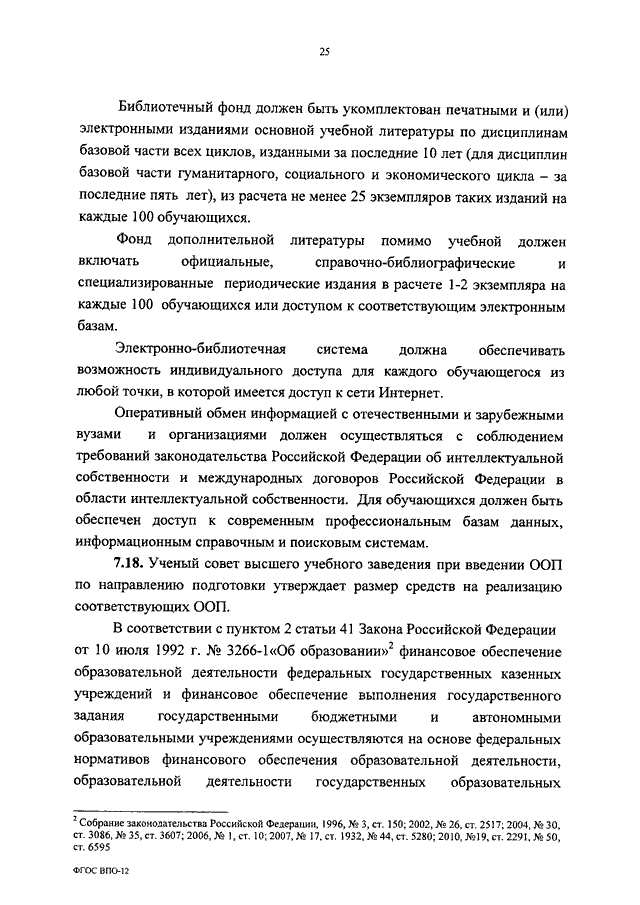 25

Библиотечный фонд должен быть укомплектован печатными и (или) электронными изданиями основной учебной литературы по дисциплинам базовой части всех циклов, изданными за последние 10 лет (для дисциплин базовой части гуманитарного, социального и экономического цикла – за последние пять лет), из расчета не менее 25 экземпляров таких изданий на каждые 100 обучающихся.

Фонд дополнительной литературы помимо учебной должен включать официальные, справочно-библиографические и специализированные периодические издания в расчете 1-2 экземпляра на каждые 100 обучающихся или доступом к соответствующим электронным базам.

Электронно-библиотечная система должна обеспечивать возможность индивидуального доступа для каждого обучающегося из любой точки, в которой имеется доступ к сети Интернет.

Оперативный обмен информацией с отечественными и зарубежными вузами и организациями должен осуществляться с соблюдением требований законодательства Российской Федерации об интеллектуальной собственности и международных договоров Российской Федерации в области интеллектуальной собственности. Для обучающихся должен быть обеспечен доступ к современным профессиональным базам данных, информационным справочным и поисковым системам.

**7.18.** Ученый совет высшего учебного заведения при введении ООП по направлению подготовки утверждает размер средств на реализацию соответствующих ООП.

В соответствии с пунктом 2 статьи 41 Закона Российской Федерации от 10 июля 1992 г. № 3266-1«Об образовании»$^2$ финансовое обеспечение образовательной деятельности федеральных государственных казенных учреждений и финансовое обеспечение выполнения государственного задания государственными бюджетными и автономными образовательными учреждениями осуществляются на основе федеральных нормативов финансового обеспечения образовательной деятельности, образовательной деятельности государственных образовательных

$^2$ Собрание законодательства Российской Федерации, 1996, № 3, ст. 150; 2002, № 26, ст. 2517; 2004, № 30, ст. 3086, № 35, ст. 3607; 2006, № 1, ст. 10; 2007, № 17, ст. 1932, № 44, ст. 5280; 2010, №19, ст. 2291, № 50, ст. 6595

ФГОС ВПО-12